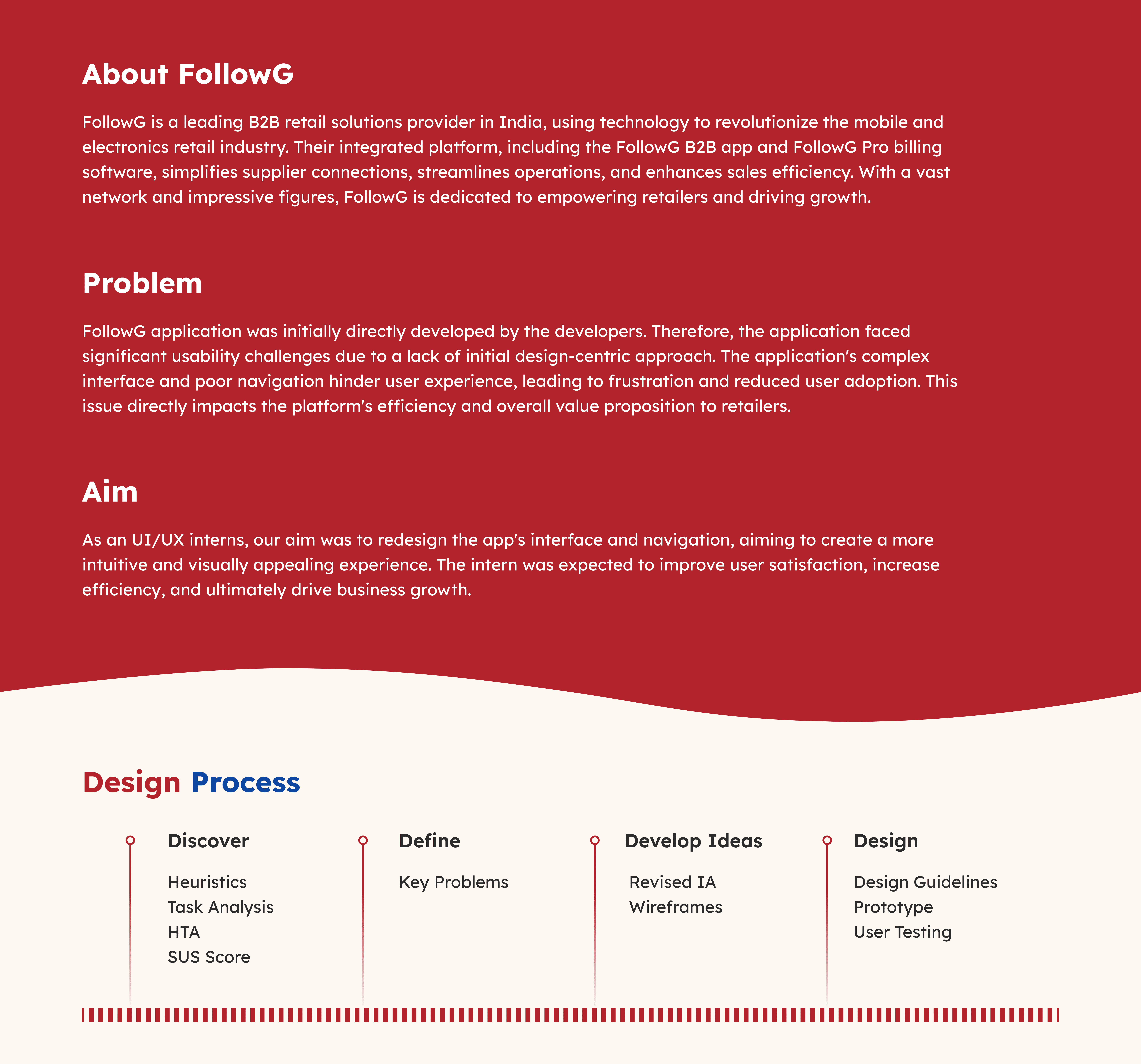 About FollowG

FollowG is a leading B2B retail solutions provider in India, using technology to revolutionize the mobile and electronics retail industry. Their integrated platform, including the FollowG B2B app and FollowG Pro billing software, simplifies supplier connections, streamlines operations, and enhances sales efficiency. With a vast network and impressive figures, FollowG is dedicated to empowering retailers and driving growth.

Problem

FollowG application was initially directly developed by the developers. Therefore, the application faced significant usability challenges due to a lack of initial design-centric approach. The application's complex interface and poor navigation hinder user experience, leading to frustration and reduced user adoption. This issue directly impacts the platform's efficiency and overall value proposition to retailers.

Aim

As an UI/UX interns, our aim was to redesign the app's interface and navigation, aiming to create a more intuitive and visually appealing experience. The intern was expected to improve user satisfaction, increase efficiency, and ultimately drive business growth.

Design Process

Discover

Heuristics
Task Analysis
HTA
SUS Score

Define

Key Problems

Develop Ideas

Revised IA
Wireframes

Design

Design Guidelines
Prototype
User Testing